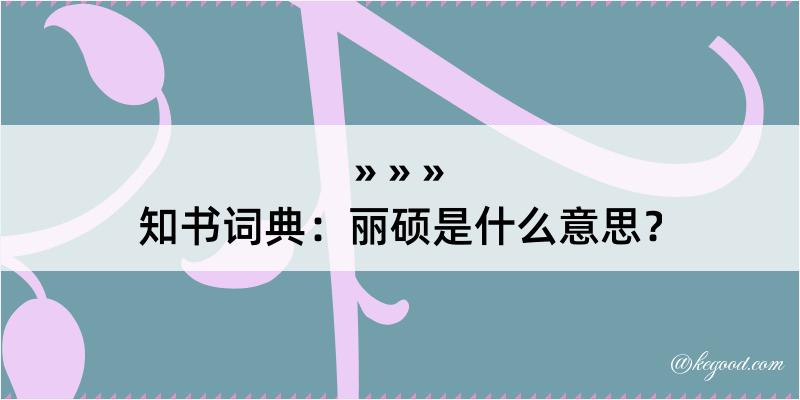 » » »
知书词典：丽硕是什么意思？

@kegood.com